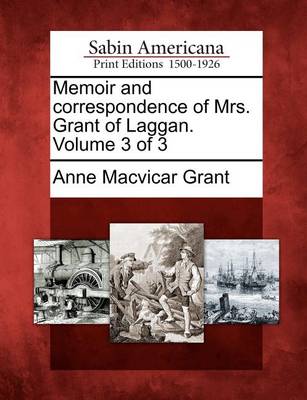 Sabin Americana
Print Editions 1500-1926

Memoir and correspondence of Mrs. Grant of Laggan. Volume 3 of 3

Anne Macvicar Grant